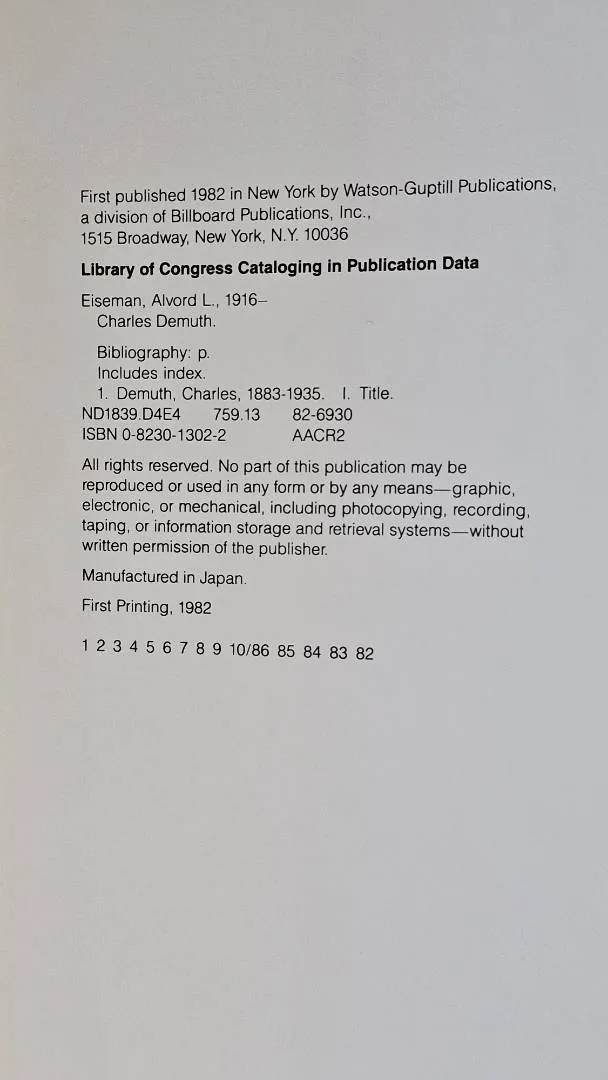 First published 1982 in New York by Watson-Guptill Publications, a division of Billboard Publications, Inc., 1515 Broadway, New York, N.Y. 10036

Library of Congress Cataloging in Publication Data

Eiseman, Alvord L., 1916–
Charles Demuth.

Bibliography: p.
Includes index.
1. Demuth, Charles, 1883-1935. I. Title.
ND1839.D4E4 759.13 82-6930
ISBN 0-8230-1302-2 AACR2

All rights reserved. No part of this publication may be reproduced or used in any form or by any means—graphic, electronic, or mechanical, including photocopying, recording, taping, or information storage and retrieval systems—without written permission of the publisher.

Manufactured in Japan.

First Printing, 1982

1 2 3 4 5 6 7 8 9 10/86 85 84 83 82